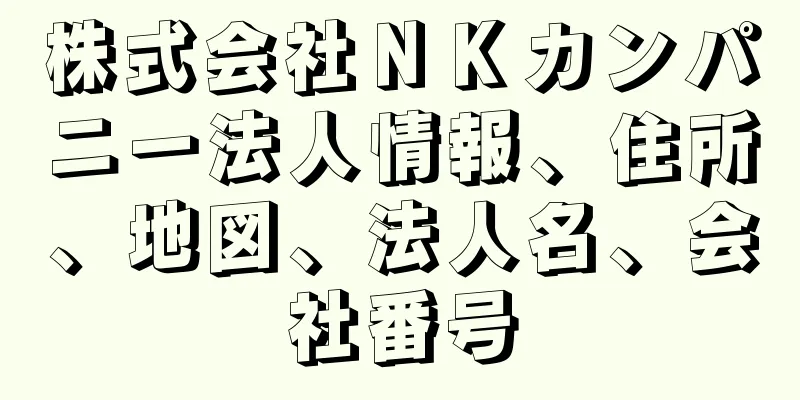 株式会社ＮＫカンパニー法人情報、住所、地図、法人名、会社番号